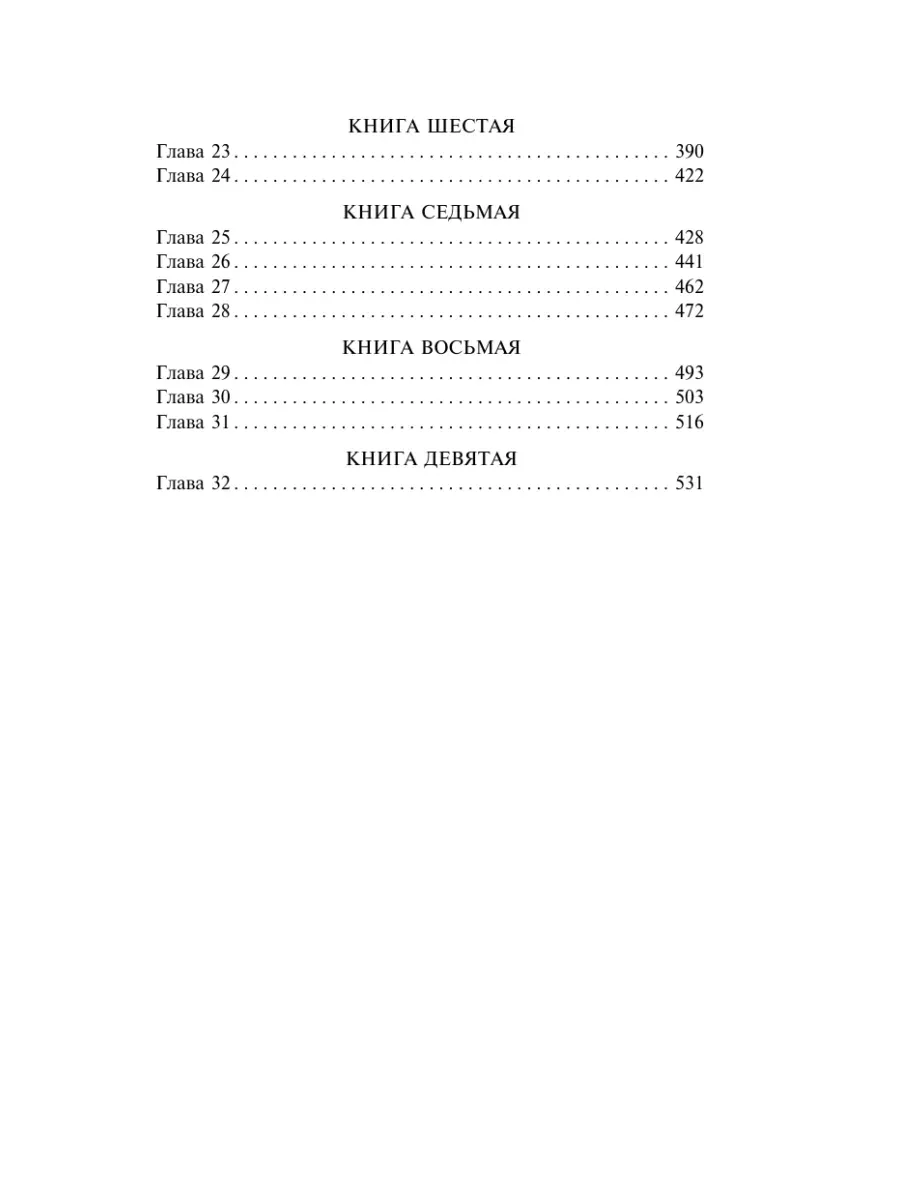 КНИГА ШЕСТАЯ
Глава 23 390
Глава 24 422

КНИГА СЕДЬМАЯ
Глава 25 428
Глава 26 441
Глава 27 462
Глава 28 472

КНИГА ВОСЬМАЯ
Глава 29 493
Глава 30 503
Глава 31 516

КНИГА ДЕВЯТАЯ
Глава 32 531